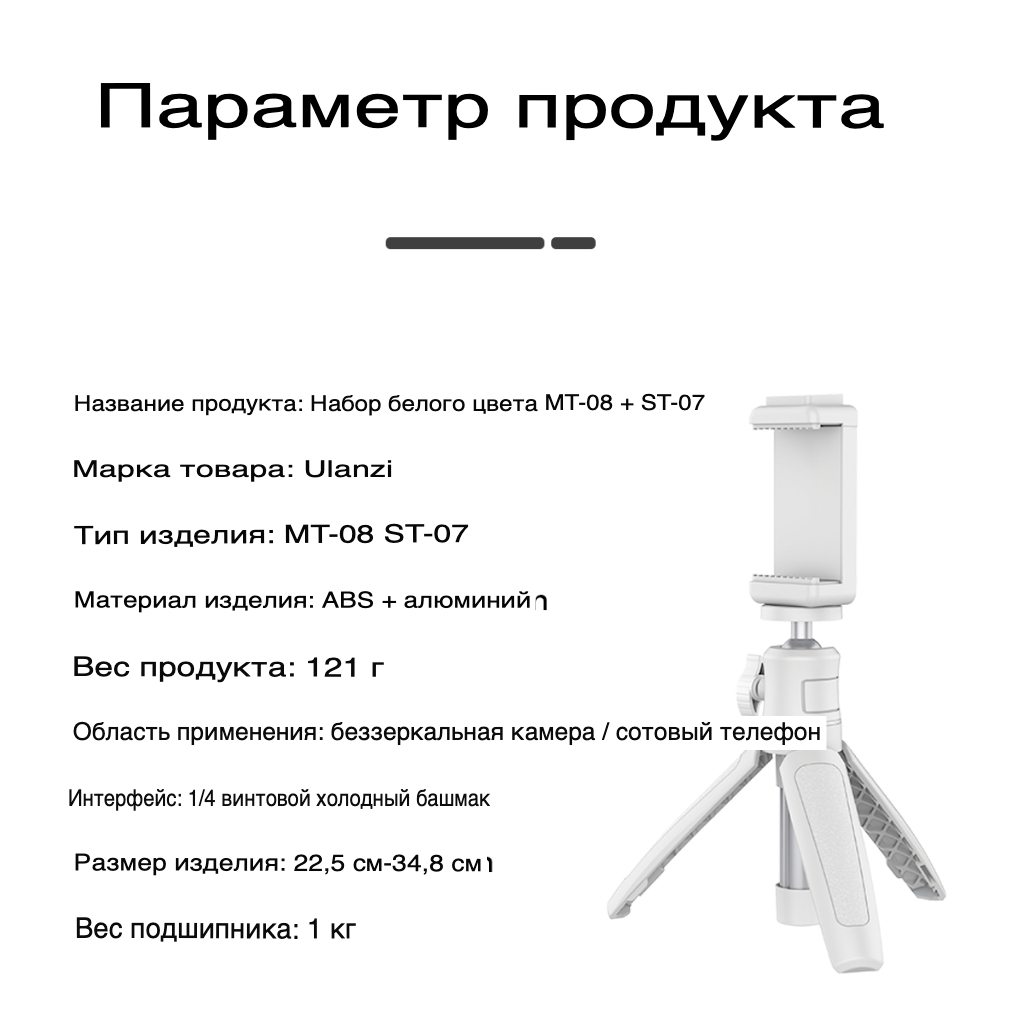 Параметр продукта

Название продукта: Набор белого цвета MT-08 + ST-07

Марка товара: Ulanzi

Тип изделия: MT-08 ST-07

Материал изделия: ABS + алюминий

Вес продукта: 121 г

Область применения: беззеркальная камера / сотовый телефон

Интерфейс: 1/4 винтовой холодный башмак

Размер изделия: 22,5 см-34,8 см

Вес подшипника: 1 кг